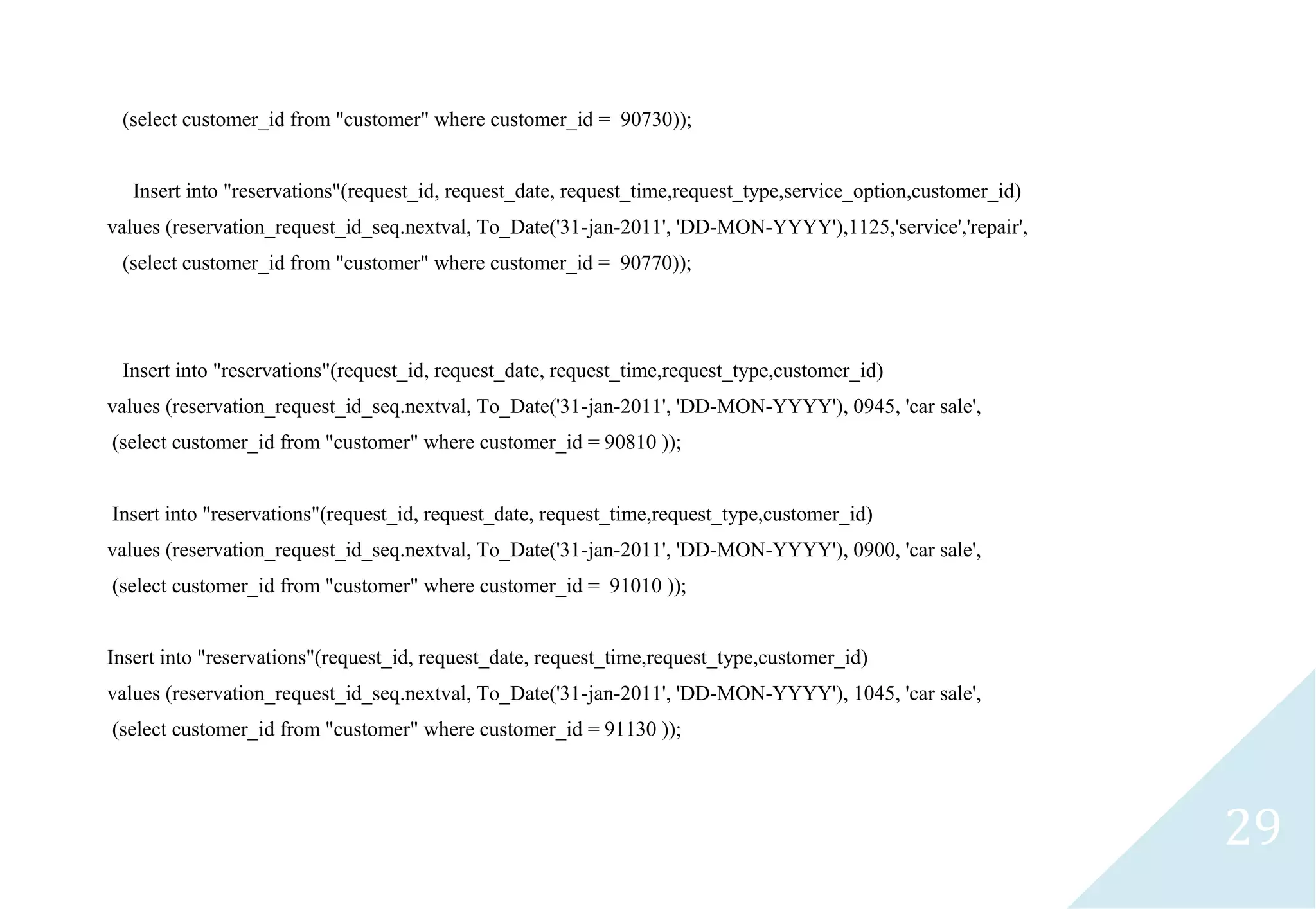 (select customer_id from "customer" where customer_id =  90730));

Insert into "reservations"(request_id, request_date, request_time,request_type,service_option,customer_id)
values (reservation_request_id_seq.nextval, To_Date('31-jan-2011', 'DD-MON-YYYY'),1125,'service','repair',
(select customer_id from "customer" where customer_id =  90770));

Insert into "reservations"(request_id, request_date, request_time,request_type,customer_id)
values (reservation_request_id_seq.nextval, To_Date('31-jan-2011', 'DD-MON-YYYY'), 0945, 'car sale',
(select customer_id from "customer" where customer_id = 90810 ));

Insert into "reservations"(request_id, request_date, request_time,request_type,customer_id)
values (reservation_request_id_seq.nextval, To_Date('31-jan-2011', 'DD-MON-YYYY'), 0900, 'car sale',
(select customer_id from "customer" where customer_id =  91010 ));

Insert into "reservations"(request_id, request_date, request_time,request_type,customer_id)
values (reservation_request_id_seq.nextval, To_Date('31-jan-2011', 'DD-MON-YYYY'), 1045, 'car sale',
(select customer_id from "customer" where customer_id = 91130 ));

29